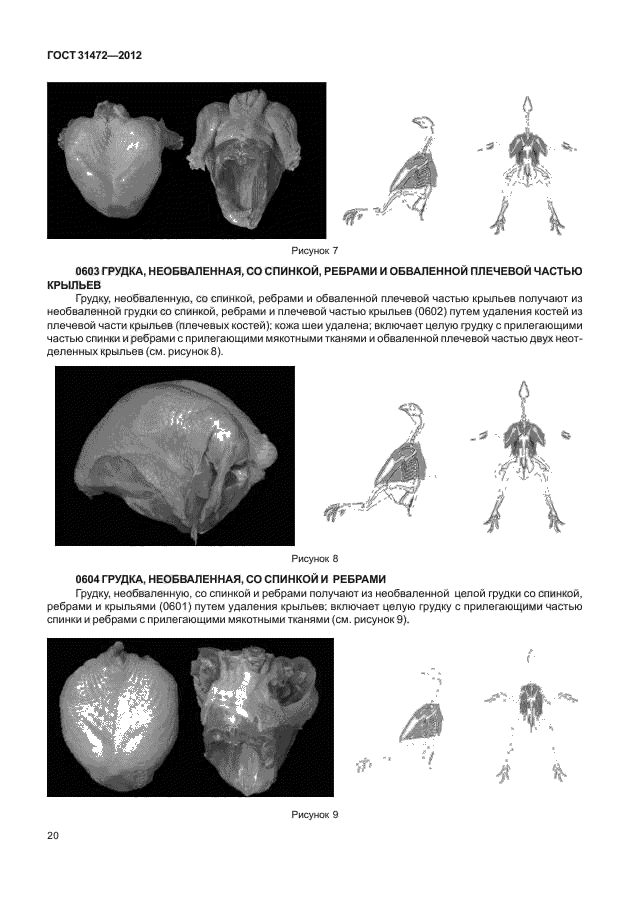 ГОСТ 31472—2012

Рисунок 7

0603 ГРУДКА, НЕОБВАЛЕННАЯ, СО СПИНКОЙ, РЕБРАМИ И ОБВАЛЕННОЙ ПЛЕЧЕВОЙ ЧАСТЬЮ КРЫЛЬЕВ

Грудку, необваленную, со спинкой, ребрами и обваленной плечевой частью крыльев получают из необваленной грудки со спинкой, ребрами и плечевой частью крыльев (0602) путем удаления костей из плечевой части крыльев (плечевых костей); кожа шеи удалена; включает целую грудку с прилегающими частью спинки и ребрами с прилегающими мякотными тканями и обваленной плечевой частью двух неотделенных крыльев (см. рисунок 8).

Рисунок 8

0604 ГРУДКА, НЕОБВАЛЕННАЯ, СО СПИНКОЙ И РЕБРАМИ

Грудку, необваленную, со спинкой и ребрами получают из необваленной целой грудки со спинкой, ребрами и крыльями (0601) путем удаления крыльев; включает целую грудку с прилегающими частью спинки и ребрами с прилегающими мякотными тканями (см. рисунок 9).

Рисунок 9

20